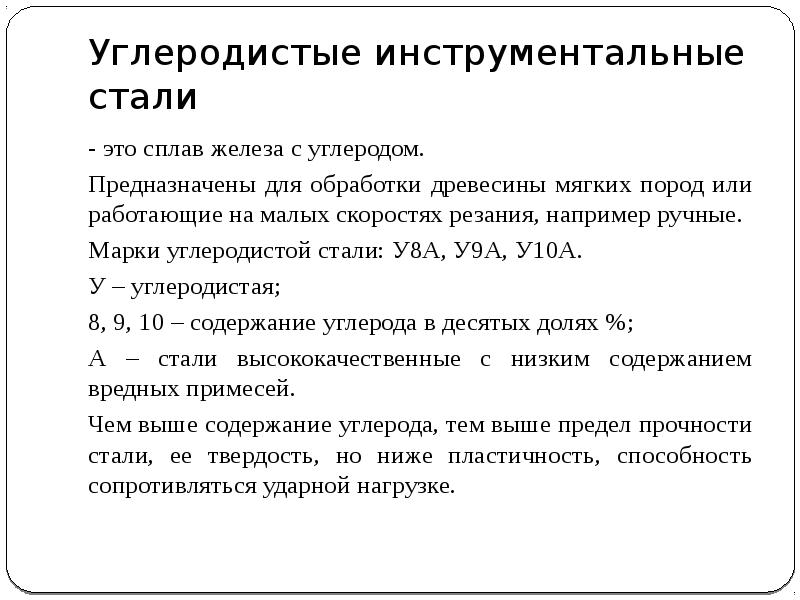 Углеродистые инструментальные стали

- это сплав железа с углеродом.

Предназначены для обработки древесины мягких пород или работающие на малых скоростях резания, например ручные.

Марки углеродистой стали: У8А, У9А, У10А.

У – углеродистая;

8, 9, 10 – содержание углерода в десятых долях %;

А – стали высококачественные с низким содержанием вредных примесей.

Чем выше содержание углерода, тем выше предел прочности стали, ее твердость, но ниже пластичность, способность сопротивляться ударной нагрузке.